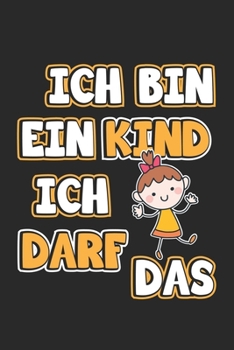 ICH BIN
EIN KIND
ICH
DARF
DAS